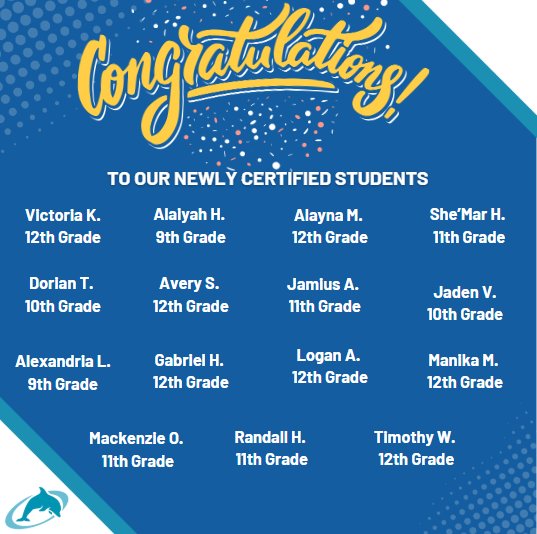 Congratulations!

TO OUR NEWLY CERTIFIED STUDENTS

Victoria K.
12th Grade

Alaiyah H.
9th Grade

Alayna M.
12th Grade

She'Mar H.
11th Grade

Dorian T.
10th Grade

Avery S.
12th Grade

Jamius A.
11th Grade

Jaden V.
10th Grade

Alexandria L.
9th Grade

Gabriel H.
12th Grade

Logan A.
12th Grade

Manika M.
12th Grade

Mackenzie O.
11th Grade

Randall H.
11th Grade

Timothy W.
12th Grade